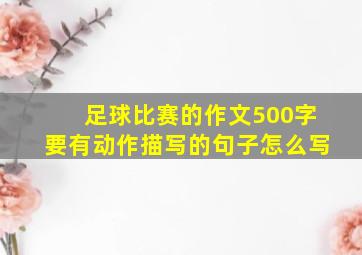 足球比赛的作文500字
要有动作描写的句子怎么写